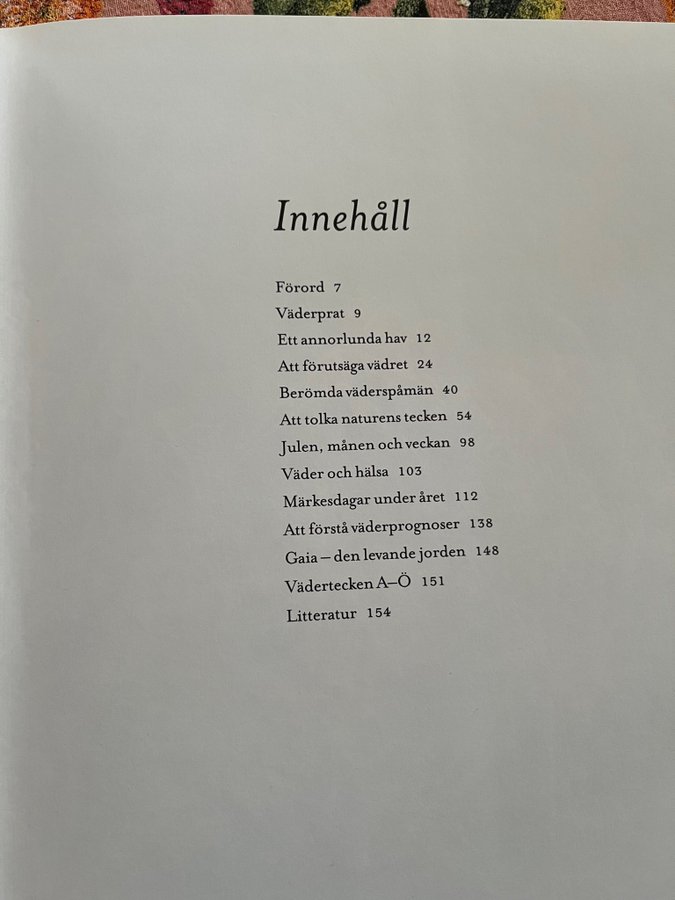 Innehåll

Förord 7
Väderprat 9
Ett annorlunda hav 12
Att förutsäga vädret 24
Berömda väderspåmän 40
Att tolka naturens tecken 54
Julen, månen och veckan 98
Väder och hälsa 103
Märkesdagar under året 112
Att förstå väderprognoser 138
Gaia – den levande jorden 148
Vädertecken A–Ö 151
Litteratur 154